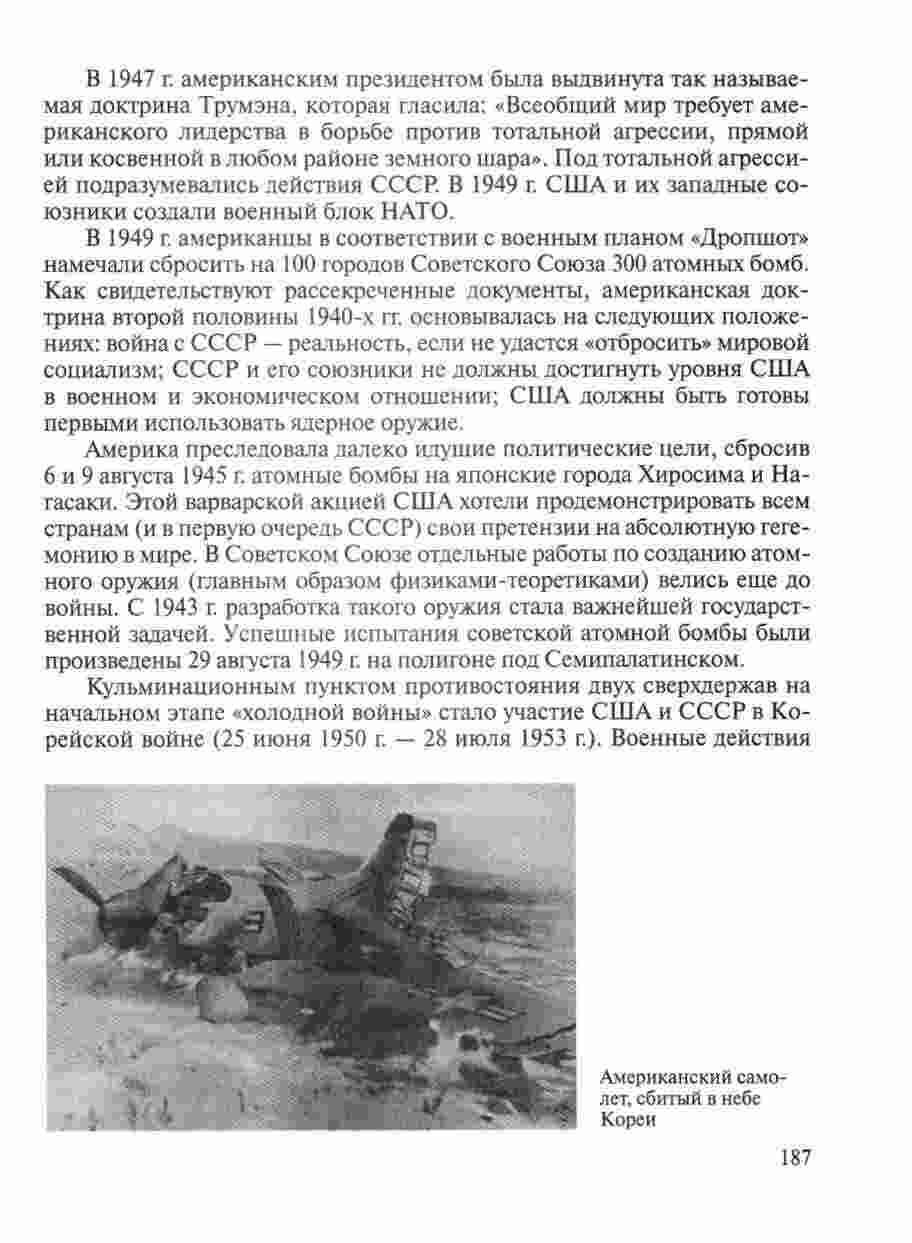 В 1947 г. американским президентом была выдвинута так называемая доктрина Трумэна, которая гласила: «Всеобщий мир требует американского лидерства в борьбе против тотальной агрессии, прямой или косвенной в любом районе земного шара». Под тотальной агрессией подразумевались действия СССР. В 1949 г. США и их западные союзники создали военный блок НАТО.

В 1949 г. американцы в соответствии с военным планом «Дропшот» намечали сбросить на 100 городов Советского Союза 300 атомных бомб. Как свидетельствуют рассекреченные документы, американская доктрина второй половины 1940-х гг. основывалась на следующих положениях: война с СССР — реальность, если не удастся «отбросить» мировой социализм; СССР и его союзники не должны достигнуть уровня США в военном и экономическом отношении; США должны быть готовы первыми использовать ядерное оружие.

Америка преследовала далеко идущие политические цели, сбросив 6 и 9 августа 1945 г. атомные бомбы на японские города Хиросима и Нагасаки. Этой варварской акцией США хотели продемонстрировать всем странам (и в первую очередь СССР) свои претензии на абсолютную гегемонию в мире. В Советском Союзе отдельные работы по созданию атомного оружия (главным образом физиками-теоретиками) велись еще до войны. С 1943 г. разработка такого оружия стала важнейшей государственной задачей. Успешные испытания советской атомной бомбы были произведены 29 августа 1949 г. на полигоне под Семипалатинском.

Кульминационным пунктом противостояния двух сверхдержав на начальном этапе «холодной войны» стало участие США и СССР в Корейской войне (25 июня 1950 г. — 28 июля 1953 г.). Военные действия

Американский самолет, сбитый в небе Кореи

187